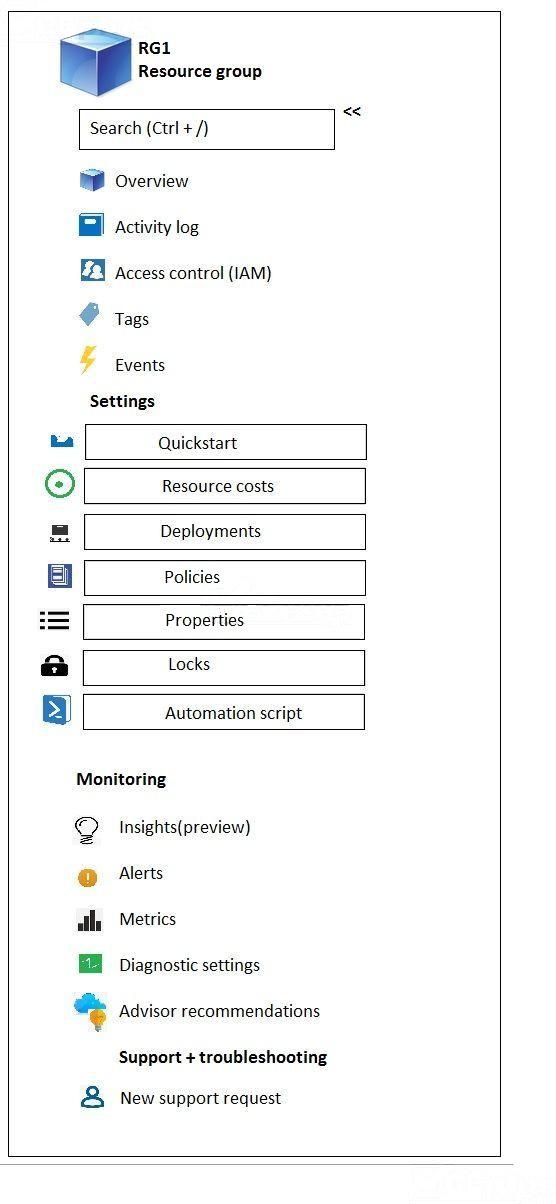 RG1
Resource group

Search (Ctrl + /)

<<

Overview

Activity log

Access control (IAM)

Tags

Events

Settings

Quickstart

Resource costs

Deployments

Policies

Properties

Locks

Automation script

Monitoring

Insights(preview)

Alerts

Metrics

Diagnostic settings

Advisor recommendations

Support + troubleshooting

New support request